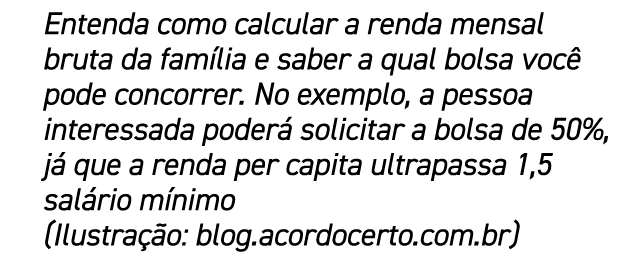 Entenda como calcular a renda mensal bruta da família e saber a qual bolsa você pode concorrer. No exemplo, a pessoa interessada poderá solicitar a bolsa de 50%, já que a renda per capita ultrapassa 1,5 salário mínimo
(Ilustração: blog.acordocerto.com.br)